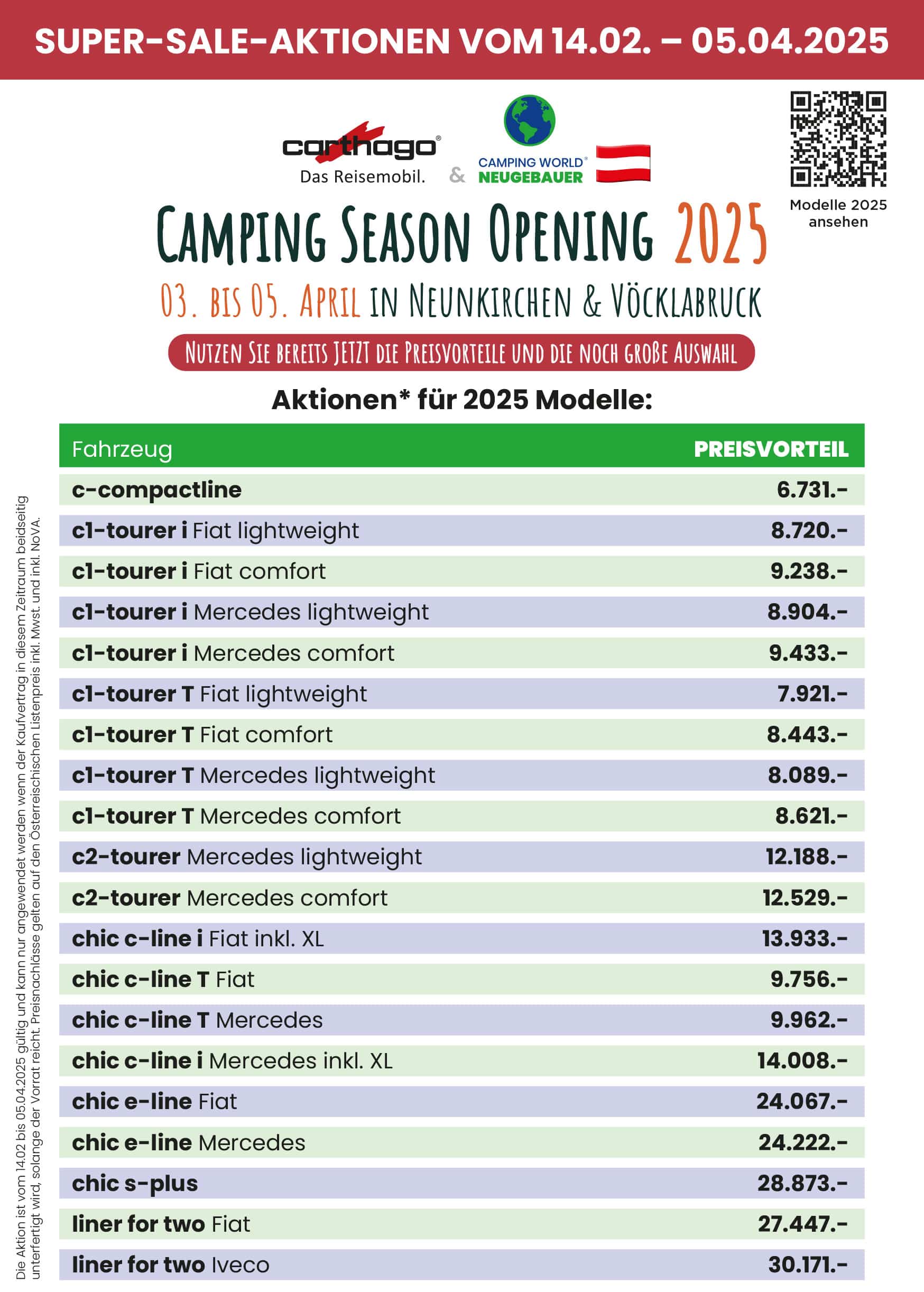 SUPER-SALE-AKTIONEN VOM 14.02. – 05.04.2025

carthago®
Das Reisemobil.

&

CAMPING WORLD®
NEUGEBAUER

Modelle 2025 ansehen

CAMPING SEASON OPENING 2025

03. BIS 05. APRIL IN NEUNKIRCHEN & VÖCKLABRUCK

NUTZEN SIE BEREITS JETZT DIE PREISVORTEILE UND DIE NOCH GROẞE AUSWAHL

Aktionen* für 2025 Modelle:

| Fahrzeug | PREISVORTEIL |
|---|---|
| c-compactline | 6.731.- |
| c1-tourer i Fiat lightweight | 8.720.- |
| c1-tourer i Fiat comfort | 9.238.- |
| c1-tourer i Mercedes lightweight | 8.904.- |
| c1-tourer i Mercedes comfort | 9.433.- |
| c1-tourer T Fiat lightweight | 7.921.- |
| c1-tourer T Fiat comfort | 8.443.- |
| c1-tourer T Mercedes lightweight | 8.089.- |
| c1-tourer T Mercedes comfort | 8.621.- |
| c2-tourer Mercedes lightweight | 12.188.- |
| c2-tourer Mercedes comfort | 12.529.- |
| chic c-line i Fiat inkl. XL | 13.933.- |
| chic c-line T Fiat | 9.756.- |
| chic c-line T Mercedes | 9.962.- |
| chic c-line i Mercedes inkl. XL | 14.008.- |
| chic e-line Fiat | 24.067.- |
| chic e-line Mercedes | 24.222.- |
| chic s-plus | 28.873.- |
| liner for two Fiat | 27.447.- |
| liner for two Iveco | 30.171.- |

Die Aktion ist vom 14.02 bis 05.04.2025 gültig und kann nur angewendet werden wenn der Kaufvertrag in diesem Zeitraum beidseitig unterfertigt wird, solange der Vorrat reicht. Preisnachlässe gelten auf den Österreichischen Listenpreis inkl. Mwst. und inkl. NoVA.